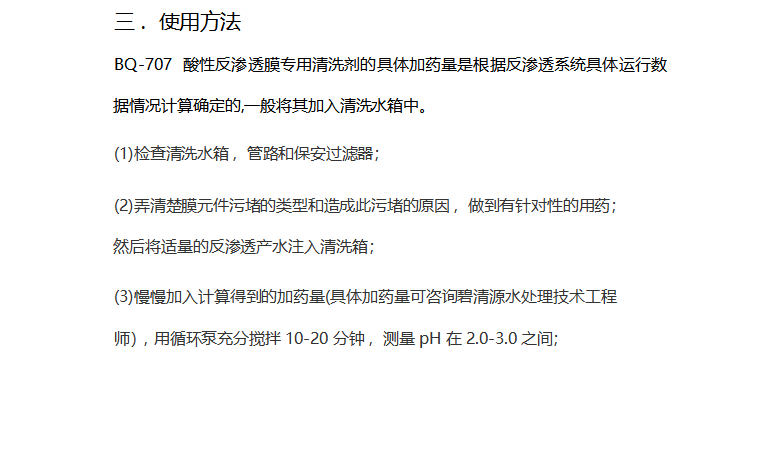 三．使用方法

BQ-707 酸性反渗透膜专用清洗剂的具体加药量是根据反渗透系统具体运行数据情况计算确定的,一般将其加入清洗水箱中。

(1)检查清洗水箱，管路和保安过滤器；

(2)弄清楚膜元件污堵的类型和造成此污堵的原因，做到有针对性的用药；然后将适量的反渗透产水注入清洗箱；

(3)慢慢加入计算得到的加药量(具体加药量可咨询碧清源水处理技术工程师)，用循环泵充分搅拌10-20分钟，测量pH在2.0-3.0之间;